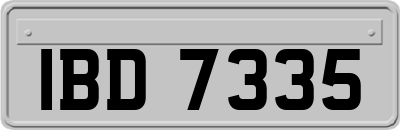 IBD 7335